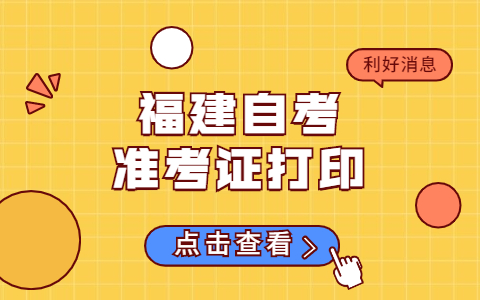 利好消息

福建自考
准考证打印

点击查看 >